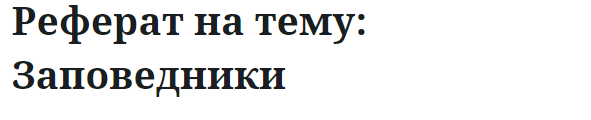 Реферат на тему: Заповедники